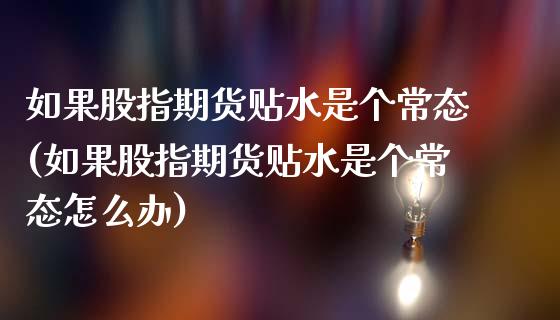 如果股指期货贴水是个常态（如果股指期货贴水是个常态怎么办）